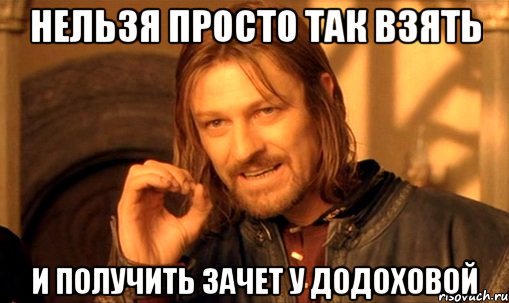 НЕЛЬЗЯ ПРОСТО ТАК ВЗЯТЬ

И ПОЛУЧИТЬ ЗАЧЕТ У ДОДОХОВОЙ

risovach.ru